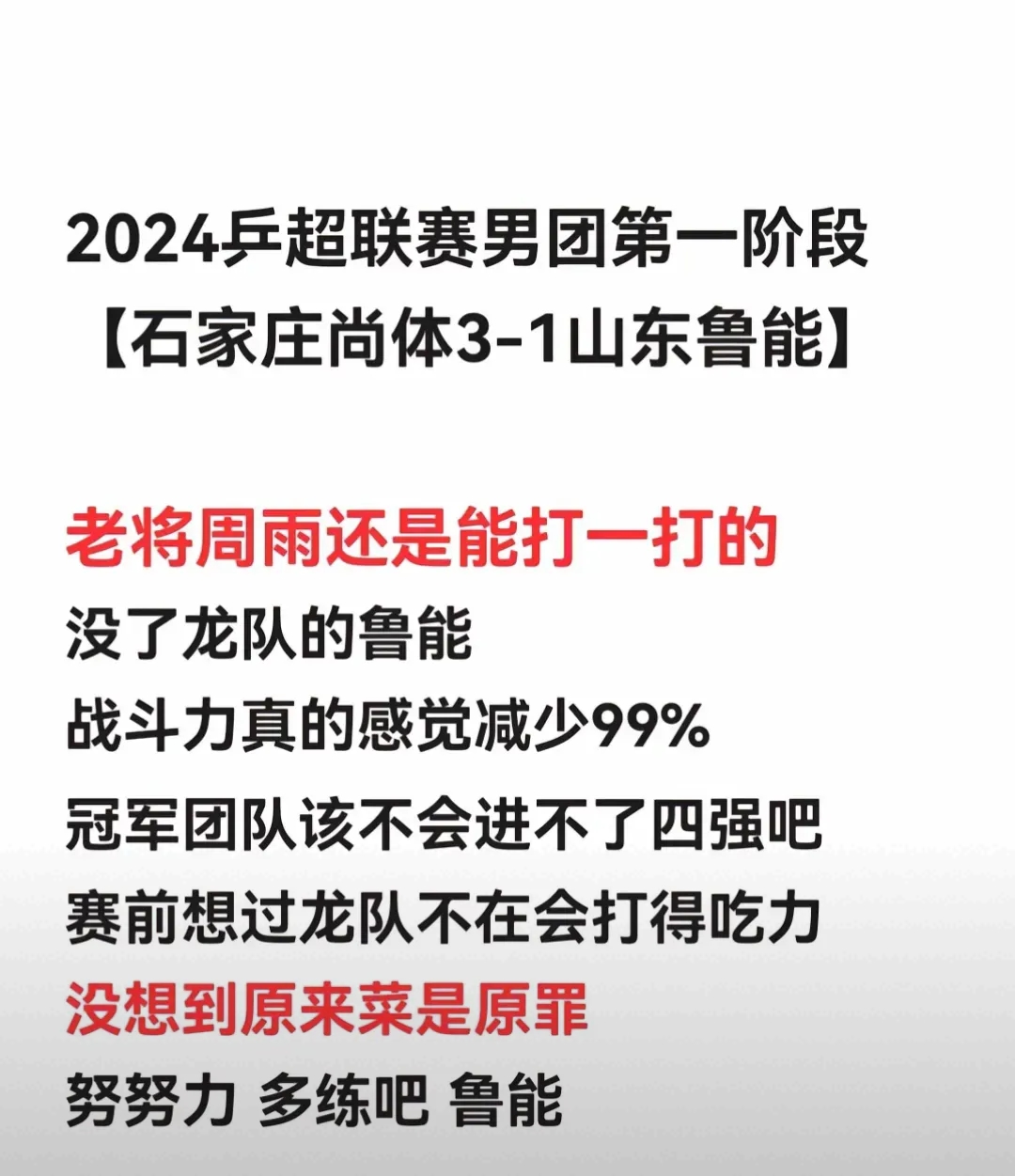 2024乒超联赛男团第一阶段
【石家庄尚体3-1山东鲁能】

老将周雨还是能打一打的
没了龙队的鲁能
战斗力真的感觉减少99%
冠军团队该不会进不了四强吧
赛前想过龙队不在会打得吃力
没想到原来菜是原罪
努努力 多练吧 鲁能